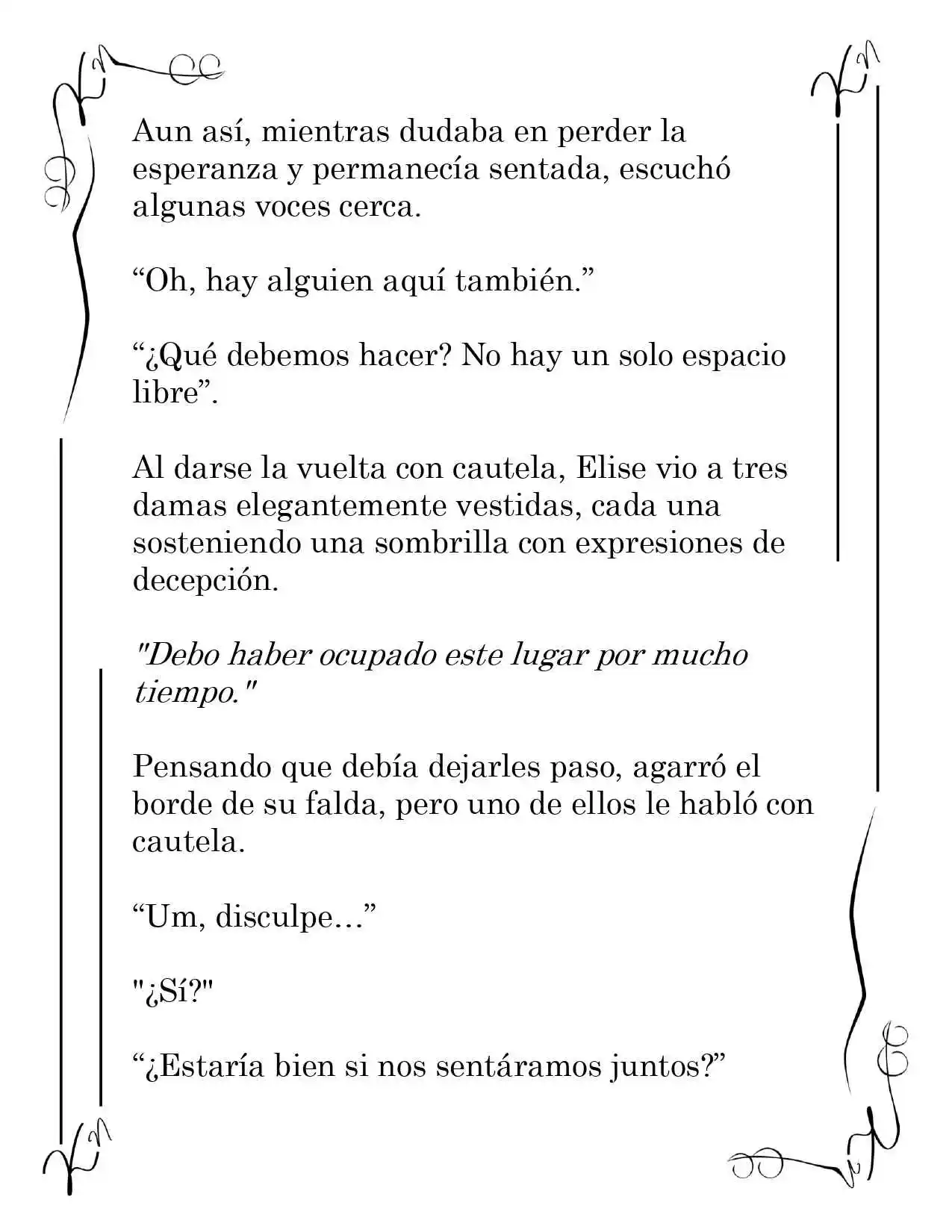 Aun así, mientras dudaba en perder la esperanza y permanecía sentada, escuchó algunas voces cerca.

"Oh, hay alguien aquí también."

"¿Qué debemos hacer? No hay un solo espacio libre".

Al darse la vuelta con cautela, Elise vio a tres damas elegantemente vestidas, cada una sosteniendo una sombrilla con expresiones de decepción.

"Debo haber ocupado este lugar por mucho tiempo."

Pensando que debía dejarles paso, agarró el borde de su falda, pero uno de ellos le habló con cautela.

"Um, disculpe…"

"¿Sí?"

"¿Estaría bien si nos sentáramos juntos?"